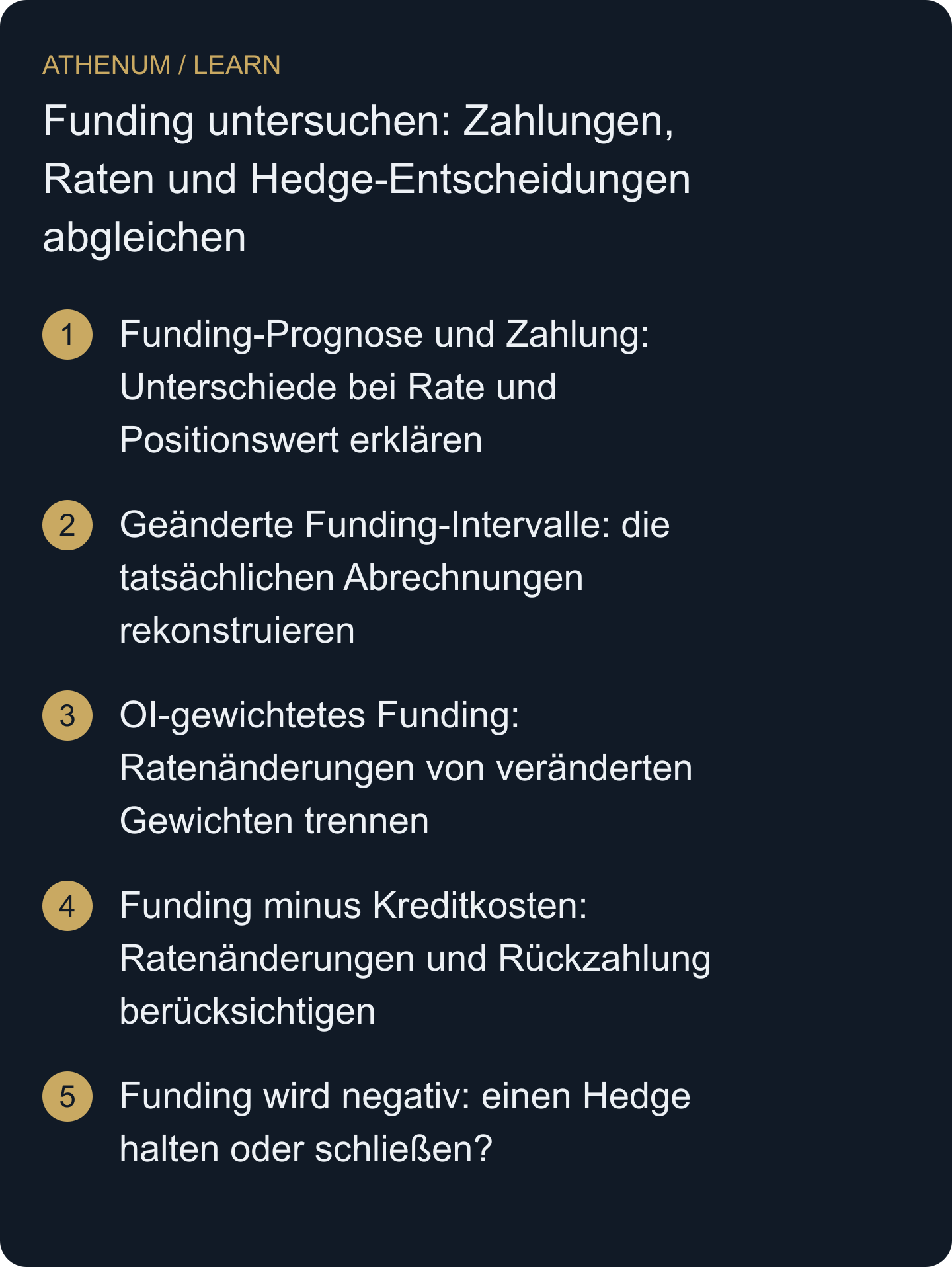 ATHENUM / LEARN

Funding untersuchen: Zahlungen, Raten und Hedge-Entscheidungen abgleichen

1 Funding-Prognose und Zahlung: Unterschiede bei Rate und Positionswert erklären

2 Geänderte Funding-Intervalle: die tatsächlichen Abrechnungen rekonstruieren

3 OI-gewichtetes Funding: Ratenänderungen von veränderten Gewichten trennen

4 Funding minus Kreditkosten: Ratenänderungen und Rückzahlung berücksichtigen

5 Funding wird negativ: einen Hedge halten oder schließen?